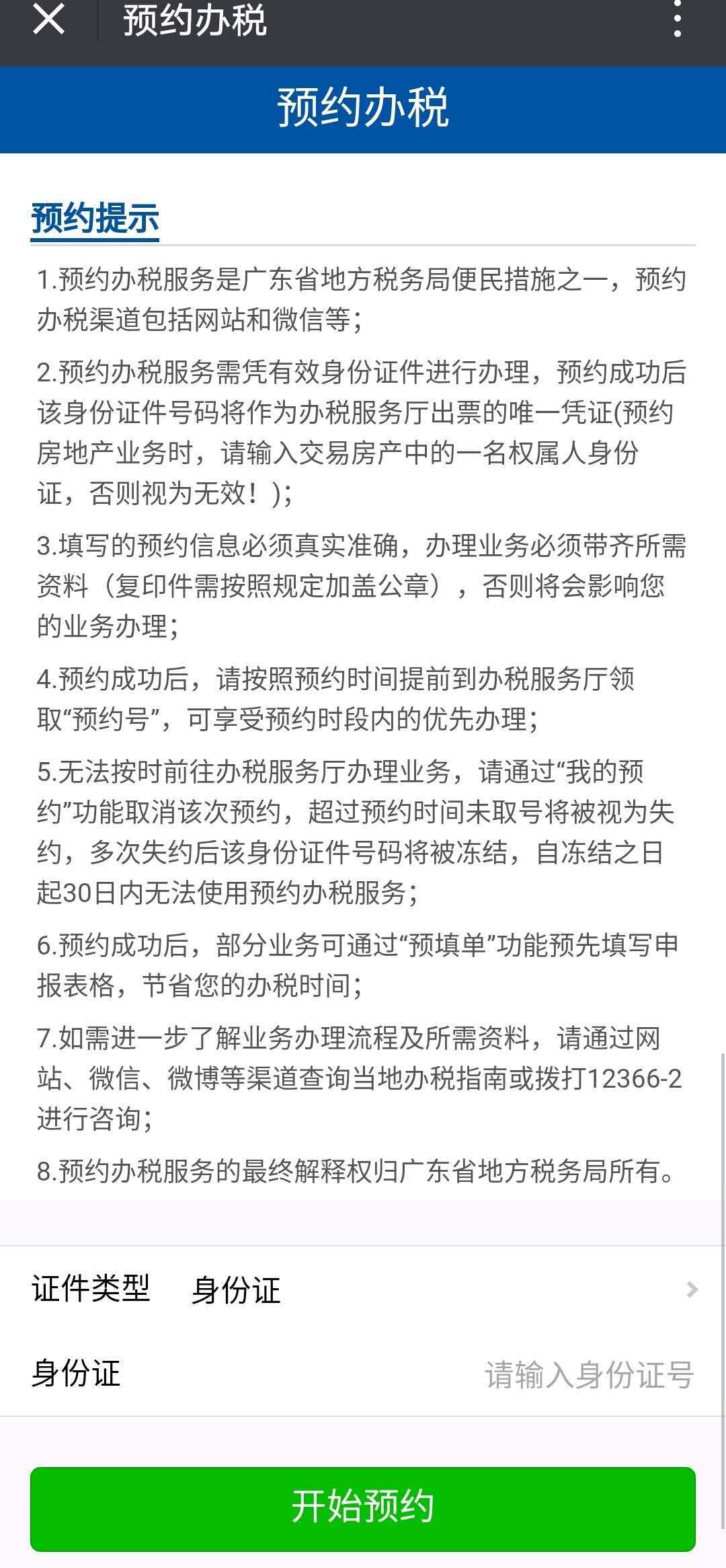 预约办税

预约办税

预约提示

1.预约办税服务是广东省地方税务局便民措施之一，预约办税渠道包括网站和微信等；

2.预约办税服务需凭有效身份证件进行办理，预约成功后该身份证件号码将作为办税服务厅出票的唯一凭证(预约房地产业务时，请输入交易房产中的一名权属人身份证，否则视为无效！)；

3.填写的预约信息必须真实准确，办理业务必须带齐所需资料（复印件需按照规定加盖公章），否则将会影响您的业务办理；

4.预约成功后，请按照预约时间提前到办税服务厅领取“预约号”，可享受预约时段内的优先办理；

5.无法按时前往办税服务厅办理业务，请通过“我的预约”功能取消该次预约，超过预约时间未取号将被视为失约，多次失约后该身份证件号码将被冻结，自冻结之日起30日内无法使用预约办税服务；

6.预约成功后，部分业务可通过“预填单”功能预先填写申报表格，节省您的办税时间；

7.如需进一步了解业务办理流程及所需资料，请通过网站、微信、微博等渠道查询当地办税指南或拨打12366-2进行咨询；

8.预约办税服务的最终解释权归广东省地方税务局所有。

证件类型 身份证

身份证 请输入身份证号

开始预约